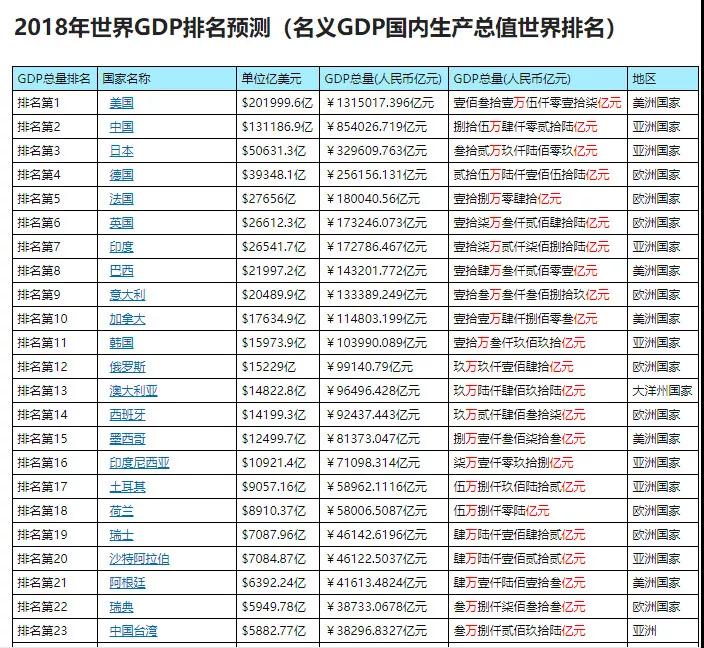 2018年世界GDP排名预测（名义GDP国内生产总值世界排名）

| GDP总量排名 | 国家名称 | 单位亿美元 | GDP总量(人民币亿元) | GDP总量(人民币亿元) | 地区 |
|---|---|---|---|---|---|
| 排名第1 | 美国 | $201999.6亿 | ￥1315017.396亿元 | 壹佰叁拾壹万伍仟零壹拾柒亿元 | 美洲国家 |
| 排名第2 | 中国 | $131186.9亿 | ￥854026.719亿元 | 捌拾伍万肆仟零贰拾陆亿元 | 亚洲国家 |
| 排名第3 | 日本 | $50631.3亿 | ￥329609.763亿元 | 叁拾贰万玖仟陆佰零玖亿元 | 亚洲国家 |
| 排名第4 | 德国 | $39348.1亿 | ￥256156.131亿元 | 贰拾伍万陆仟壹佰伍拾陆亿元 | 欧洲国家 |
| 排名第5 | 法国 | $27656亿 | ￥180040.56亿元 | 壹拾捌万零肆拾亿元 | 欧洲国家 |
| 排名第6 | 英国 | $26612.3亿 | ￥173246.073亿元 | 壹拾柒万叁仟贰佰肆拾陆亿元 | 欧洲国家 |
| 排名第7 | 印度 | $26541.7亿 | ￥172786.467亿元 | 壹拾柒万贰仟柒佰捌拾陆亿元 | 亚洲国家 |
| 排名第8 | 巴西 | $21997.2亿 | ￥143201.772亿元 | 壹拾肆万叁仟贰佰零壹亿元 | 美洲国家 |
| 排名第9 | 意大利 | $20489.9亿 | ￥133389.249亿元 | 壹拾叁万叁仟叁佰捌拾玖亿元 | 欧洲国家 |
| 排名第10 | 加拿大 | $17634.9亿 | ￥114803.199亿元 | 壹拾壹万肆仟捌佰零叁亿元 | 美洲国家 |
| 排名第11 | 韩国 | $15973.9亿 | ￥103990.089亿元 | 壹拾万叁仟玖佰玖拾亿元 | 亚洲国家 |
| 排名第12 | 俄罗斯 | $15229亿 | ￥99140.79亿元 | 玖万玖仟壹佰肆拾亿元 | 欧洲国家 |
| 排名第13 | 澳大利亚 | $14822.8亿 | ￥96496.428亿元 | 玖万陆仟肆佰玖拾陆亿元 | 大洋洲国家 |
| 排名第14 | 西班牙 | $14199.3亿 | ￥92437.443亿元 | 玖万贰仟肆佰叁拾柒亿元 | 欧洲国家 |
| 排名第15 | 墨西哥 | $12499.7亿 | ￥81373.047亿元 | 捌万壹仟叁佰柒拾叁亿元 | 美洲国家 |
| 排名第16 | 印度尼西亚 | $10921.4亿 | ￥71098.314亿元 | 柒万壹仟零玖拾捌亿元 | 亚洲国家 |
| 排名第17 | 土耳其 | $9057.16亿 | ￥58962.1116亿元 | 伍万捌仟玖佰陆拾贰亿元 | 亚洲国家 |
| 排名第18 | 荷兰 | $8910.37亿 | ￥58006.5087亿元 | 伍万捌仟零陆亿元 | 欧洲国家 |
| 排名第19 | 瑞士 | $7087.96亿 | ￥46142.6196亿元 | 肆万陆仟壹佰肆拾贰亿元 | 欧洲国家 |
| 排名第20 | 沙特阿拉伯 | $7084.87亿 | ￥46122.5037亿元 | 肆万陆仟壹佰贰拾贰亿元 | 亚洲国家 |
| 排名第21 | 阿根廷 | $6392.24亿 | ￥41613.4824亿元 | 肆万壹仟陆佰壹拾叁亿元 | 美洲国家 |
| 排名第22 | 瑞典 | $5949.78亿 | ￥38733.0678亿元 | 叁万捌仟柒佰叁拾叁亿元 | 欧洲国家 |
| 排名第23 | 中国台湾 | $5882.77亿 | ￥38296.8327亿元 | 叁万捌仟贰佰玖拾陆亿元 | 亚洲 |